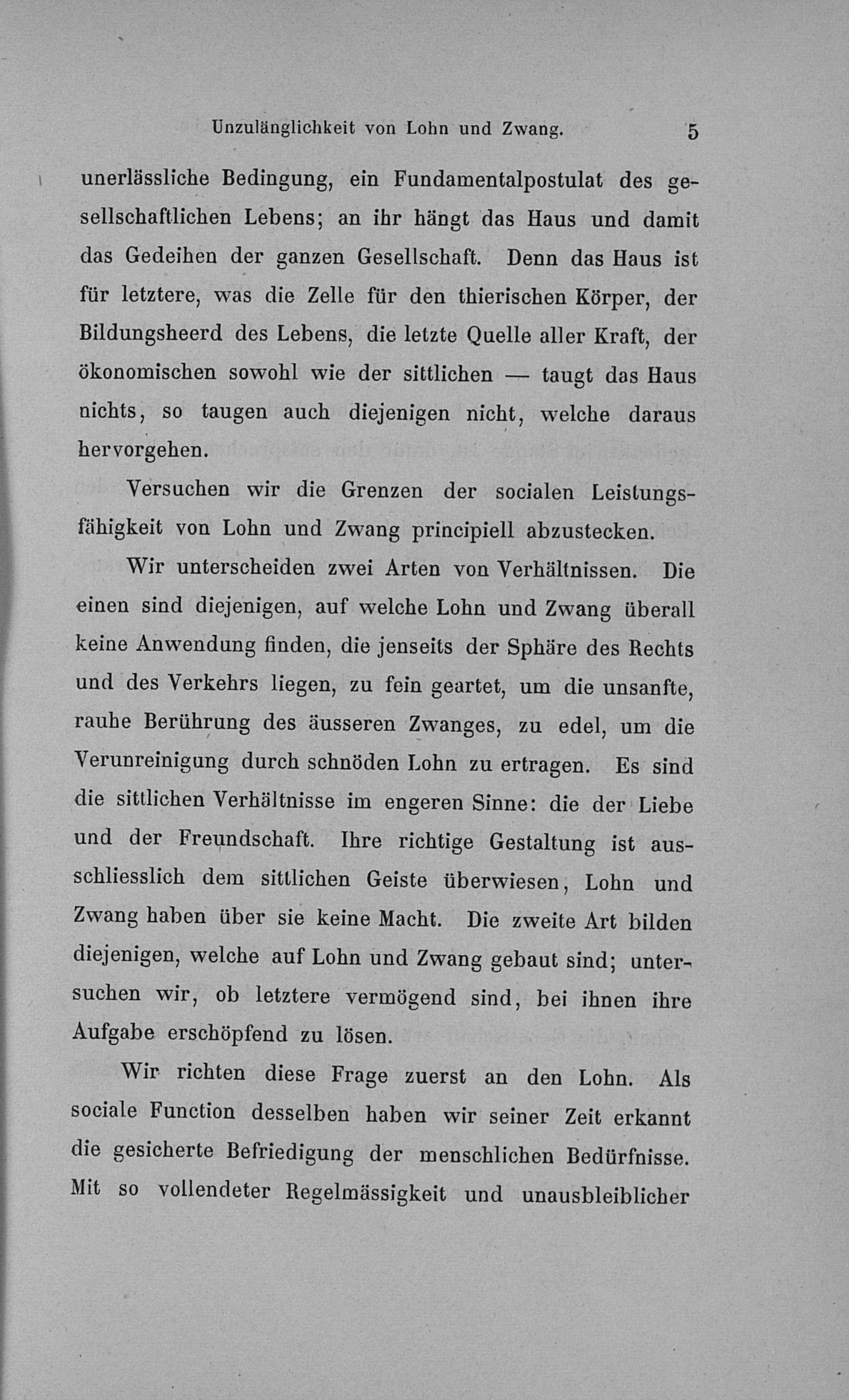 Unzulänglichkeit von Lohn und Zwang. 5

unerlässliche Bedingung, ein Fundamentalpostulat des gesellschaftlichen Lebens; an ihr hängt das Haus und damit das Gedeihen der ganzen Gesellschaft. Denn das Haus ist für letztere, was die Zelle für den thierischen Körper, der Bildungsheerd des Lebens, die letzte Quelle aller Kraft, der ökonomischen sowohl wie der sittlichen — taugt das Haus nichts, so taugen auch diejenigen nicht, welche daraus hervorgehen.

Versuchen wir die Grenzen der socialen Leistungsfähigkeit von Lohn und Zwang principiell abzustecken.

Wir unterscheiden zwei Arten von Verhältnissen. Die einen sind diejenigen, auf welche Lohn und Zwang überall keine Anwendung finden, die jenseits der Sphäre des Rechts und des Verkehrs liegen, zu fein geartet, um die unsanfte, rauhe Berührung des äusseren Zwanges, zu edel, um die Verunreinigung durch schnöden Lohn zu ertragen. Es sind die sittlichen Verhältnisse im engeren Sinne: die der Liebe und der Freundschaft. Ihre richtige Gestaltung ist ausschliesslich dem sittlichen Geiste überwiesen, Lohn und Zwang haben über sie keine Macht. Die zweite Art bilden diejenigen, welche auf Lohn und Zwang gebaut sind; untersuchen wir, ob letztere vermögend sind, bei ihnen ihre Aufgabe erschöpfend zu lösen.

Wir richten diese Frage zuerst an den Lohn. Als sociale Function desselben haben wir seiner Zeit erkannt die gesicherte Befriedigung der menschlichen Bedürfnisse. Mit so vollendeter Regelmässigkeit und unausbleiblicher